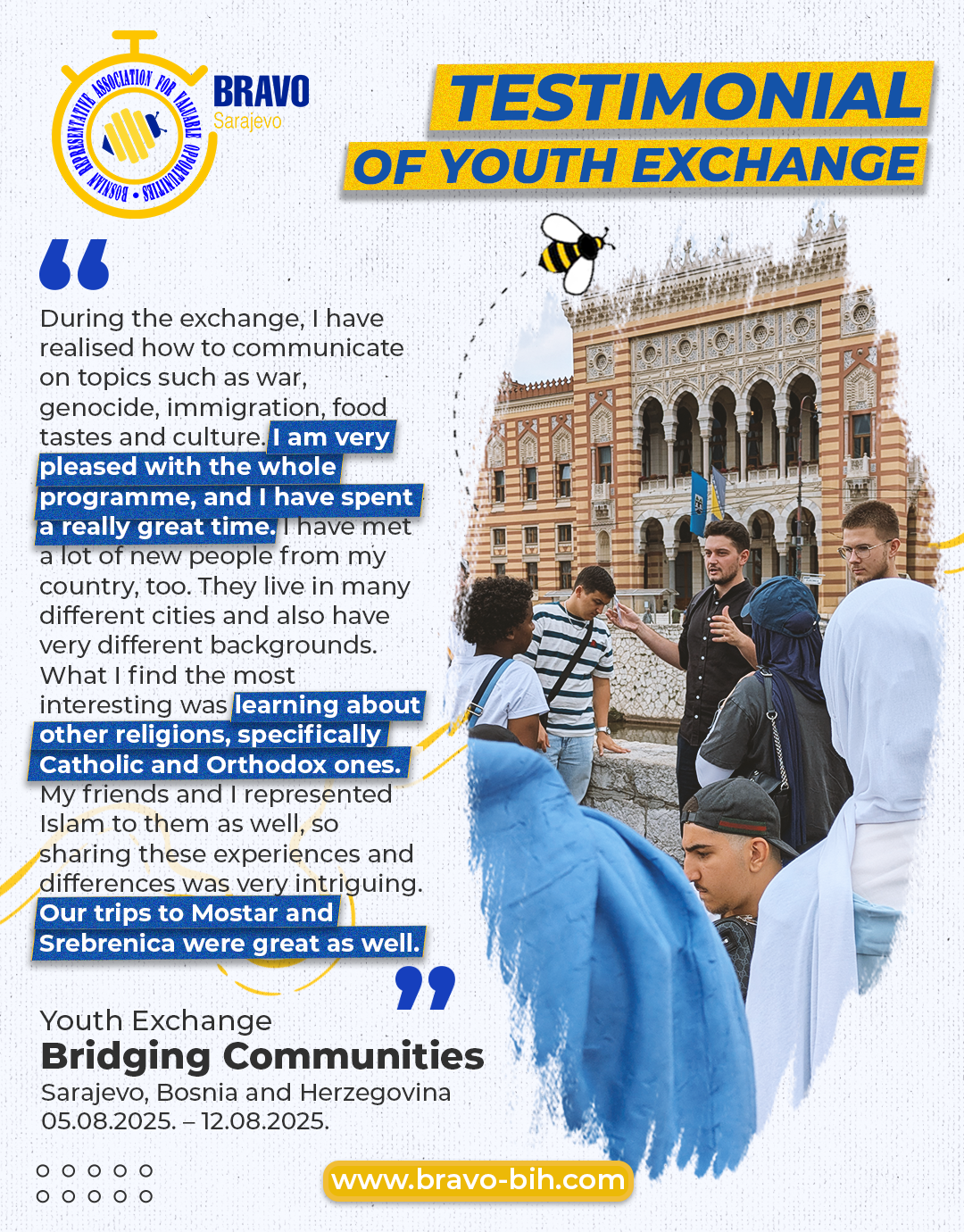 BOSNIAN REPRESENTATIVE ASSOCIATION FOR VALUABLE OPPORTUNITIES

BRAVO
Sarajevo

TESTIMONIAL
OF YOUTH EXCHANGE

During the exchange, I have realised how to communicate on topics such as war, genocide, immigration, food tastes and culture. I am very pleased with the whole programme, and I have spent a really great time. I have met a lot of new people from my country, too. They live in many different cities and also have very different backgrounds. What I find the most interesting was learning about other religions, specifically Catholic and Orthodox ones. My friends and I represented Islam to them as well, so sharing these experiences and differences was very intriguing. Our trips to Mostar and Srebrenica were great as well.

Youth Exchange
Bridging Communities
Sarajevo, Bosnia and Herzegovina
05.08.2025. – 12.08.2025.

www.bravo-bih.com